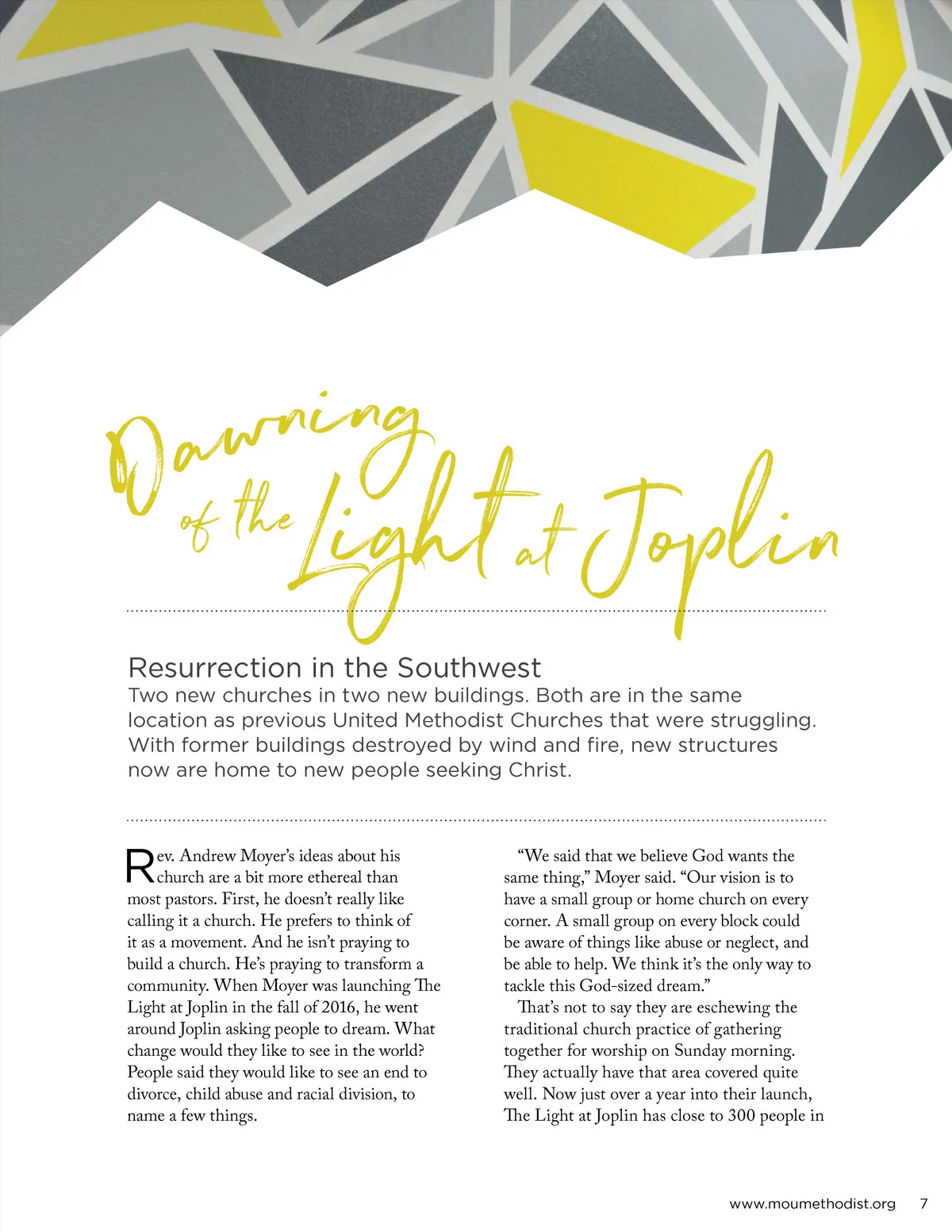 Dawning of the Light at Joplin

Resurrection in the Southwest
Two new churches in two new buildings. Both are in the same location as previous United Methodist Churches that were struggling. With former buildings destroyed by wind and fire, new structures now are home to new people seeking Christ.

Rev. Andrew Moyer's ideas about his church are a bit more ethereal than most pastors. First, he doesn't really like calling it a church. He prefers to think of it as a movement. And he isn't praying to build a church. He's praying to transform a community. When Moyer was launching The Light at Joplin in the fall of 2016, he went around Joplin asking people to dream. What change would they like to see in the world? People said they would like to see an end to divorce, child abuse and racial division, to name a few things.

"We said that we believe God wants the same thing," Moyer said. "Our vision is to have a small group or home church on every corner. A small group on every block could be aware of things like abuse or neglect, and be able to help. We think it's the only way to tackle this God-sized dream."

That's not to say they are eschewing the traditional church practice of gathering together for worship on Sunday morning. They actually have that area covered quite well. Now just over a year into their launch, The Light at Joplin has close to 300 people in

www.moumethodist.org 7